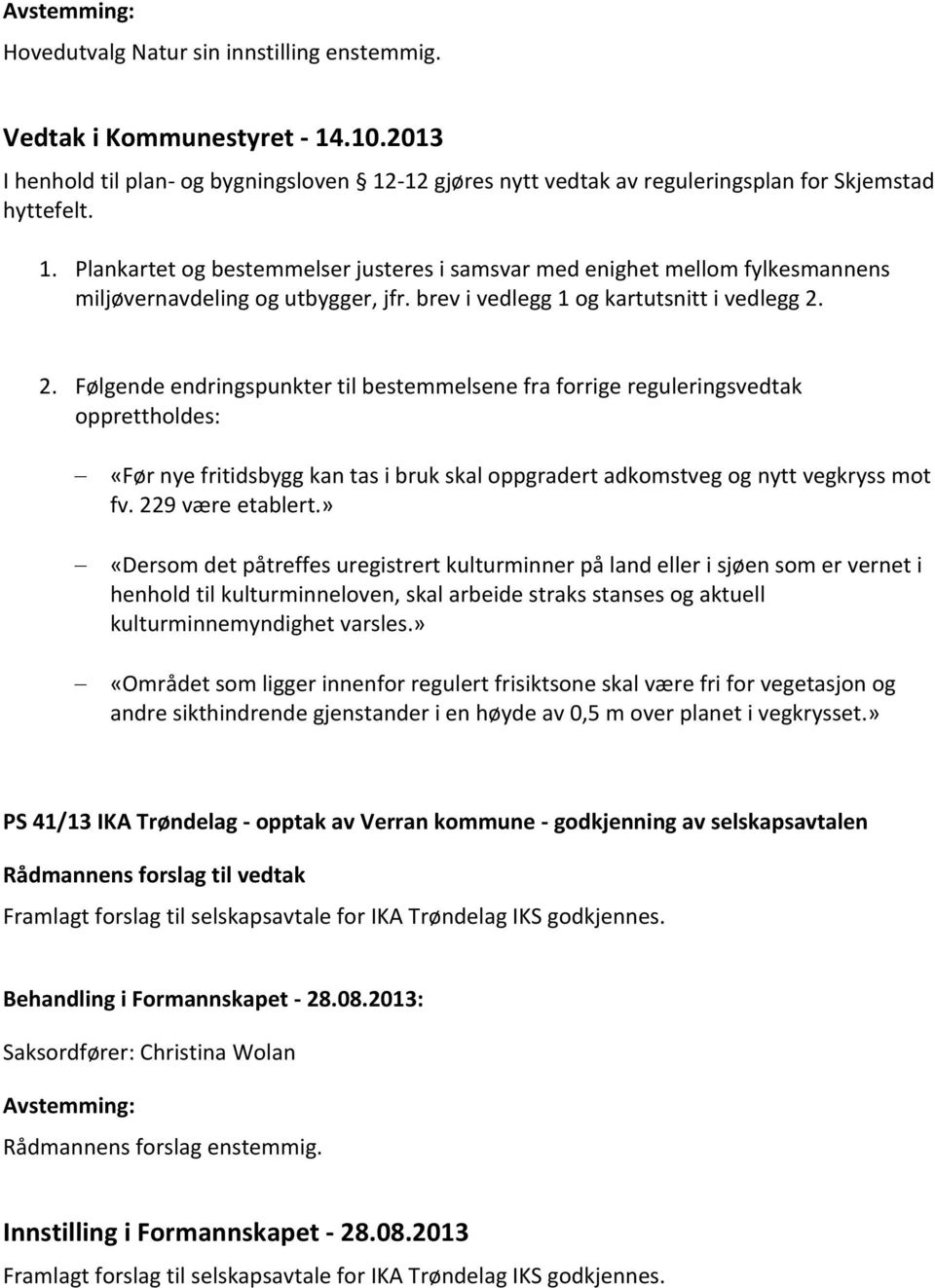 Avstemming:
Hovedutvalg Natur sin innstilling enstemmig.

Vedtak i Kommunestyret - 14.10.2013
I henhold til plan- og bygningsloven § 12-12 gjøres nytt vedtak av reguleringsplan for Skjemstad hyttefelt.

1. Plankartet og bestemmelser justeres i samsvar med enighet mellom fylkesmannens miljøvernavdeling og utbygger, jfr. brev i vedlegg 1 og kartutsnitt i vedlegg 2.

2. Følgende endringspunkter til bestemmelsene fra forrige reguleringsvedtak opprettholdes:

– «Før nye fritidsbygg kan tas i bruk skal oppgradert adkomstveg og nytt vegkryss mot fv. 229 være etablert.»

– «Dersom det påtreffes uregistrert kulturminner på land eller i sjøen som er vernet i henhold til kulturminneloven, skal arbeide straks stanses og aktuell kulturminnemyndighet varsles.»

– «Området som ligger innenfor regulert frisiktsone skal være fri for vegetasjon og andre sikthindrende gjenstander i en høyde av 0,5 m over planet i vegkrysset.»

PS 41/13 IKA Trøndelag - opptak av Verran kommune - godkjenning av selskapsavtalen

Rådmannens forslag til vedtak
Framlagt forslag til selskapsavtale for IKA Trøndelag IKS godkjennes.

Behandling i Formannskapet - 28.08.2013:
Saksordfører: Christina Wolan
Avstemming:
Rådmannens forslag enstemmig.

Innstilling i Formannskapet - 28.08.2013
Framlagt forslag til selskapsavtale for IKA Trøndelag IKS godkjennes.